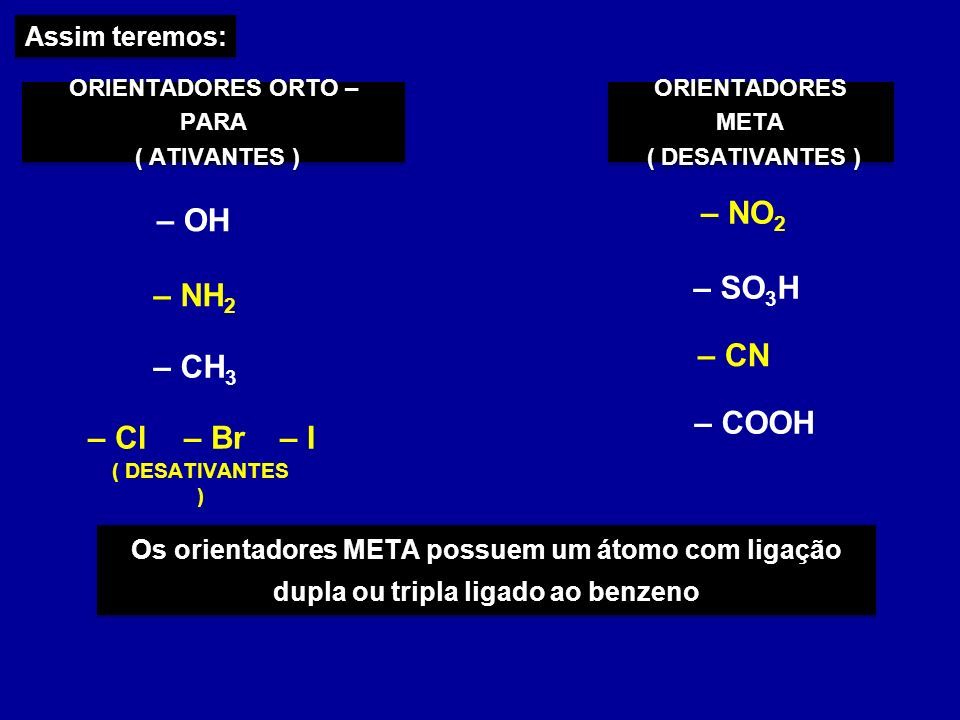 Assim teremos:

ORIENTADORES ORTO – PARA ( ATIVANTES )

– OH

– $NH_2$

– $CH_3$

– Cl – Br – I
( DESATIVANTES )

ORIENTADORES META ( DESATIVANTES )

– $NO_2$

– $SO_3H$

– CN

– COOH

Os orientadores META possuem um átomo com ligação dupla ou tripla ligado ao benzeno